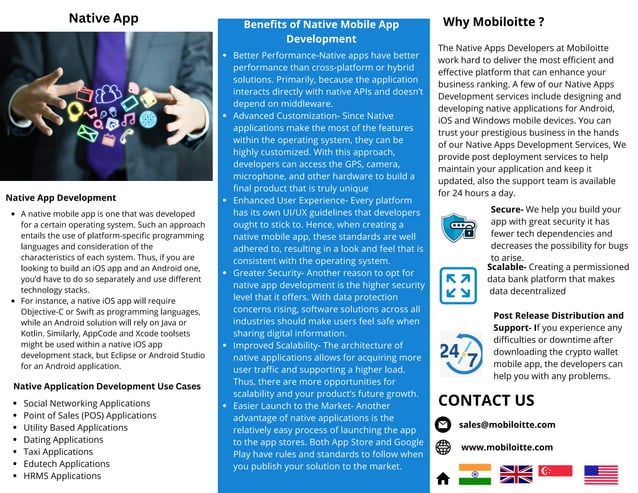 Native App

Native App Development

- A native mobile app is one that was developed for a certain operating system. Such an approach entails the use of platform-specific programming languages and consideration of the characteristics of each system. Thus, if you are looking to build an iOS app and an Android one, you'd have to do so separately and use different technology stacks.
- For instance, a native iOS app will require Objective-C or Swift as programming languages, while an Android solution will rely on Java or Kotlin. Similarly, AppCode and Xcode toolsets might be used within a native iOS app development stack, but Eclipse or Android Studio for an Android application.

Native Application Development Use Cases

- Social Networking Applications
- Point of Sales (POS) Applications
- Utility Based Applications
- Dating Applications
- Taxi Applications
- Edutech Applications
- HRMS Applications

Benefits of Native Mobile App Development

- Better Performance-Native apps have better performance than cross-platform or hybrid solutions. Primarily, because the application interacts directly with native APIs and doesn't depend on middleware.
- Advanced Customization- Since Native applications make the most of the features within the operating system, they can be highly customized. With this approach, developers can access the GPS, camera, microphone, and other hardware to build a final product that is truly unique
- Enhanced User Experience- Every platform has its own UI/UX guidelines that developers ought to stick to. Hence, when creating a native mobile app, these standards are well adhered to, resulting in a look and feel that is consistent with the operating system.
- Greater Security- Another reason to opt for native app development is the higher security level that it offers. With data protection concerns rising, software solutions across all industries should make users feel safe when sharing digital information.
- Improved Scalability- The architecture of native applications allows for acquiring more user traffic and supporting a higher load. Thus, there are more opportunities for scalability and your product's future growth.
- Easier Launch to the Market- Another advantage of native applications is the relatively easy process of launching the app to the app stores. Both App Store and Google Play have rules and standards to follow when you publish your solution to the market.

Why Mobiloitte ?

The Native Apps Developers at Mobiloitte work hard to deliver the most efficient and effective platform that can enhance your business ranking. A few of our Native Apps Development services include designing and developing native applications for Android, iOS and Windows mobile devices. You can trust your prestigious business in the hands of our Native Apps Development Services, We provide post deployment services to help maintain your application and keep it updated, also the support team is available for 24 hours a day.

Secure- We help you build your app with great security it has fewer tech dependencies and decreases the possibility for bugs to arise.

Scalable- Creating a permissioned data bank platform that makes data decentralized

24/7

Post Release Distribution and Support- If you experience any difficulties or downtime after downloading the crypto wallet mobile app, the developers can help you with any problems.

CONTACT US

sales@mobiloitte.com

www.mobiloitte.com